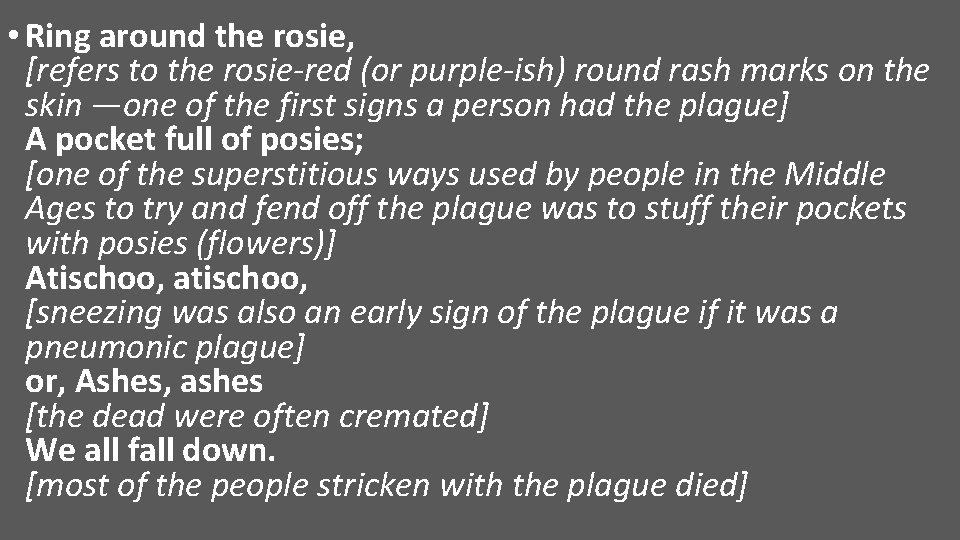 • Ring around the rosie,
[refers to the rosie-red (or purple-ish) round rash marks on the skin —one of the first signs a person had the plague]
A pocket full of posies;
[one of the superstitious ways used by people in the Middle Ages to try and fend off the plague was to stuff their pockets with posies (flowers)]
Atischoo, atischoo,
[sneezing was also an early sign of the plague if it was a pneumonic plague]
or, Ashes, ashes
[the dead were often cremated]
We all fall down.
[most of the people stricken with the plague died]